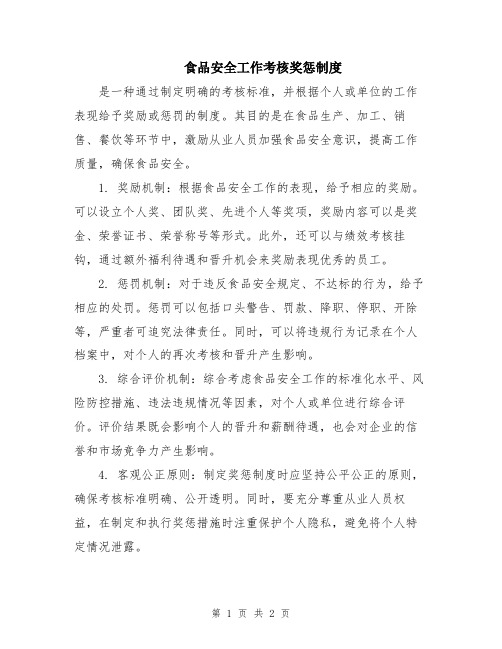 食品安全工作考核奖惩制度

是一种通过制定明确的考核标准，并根据个人或单位的工作表现给予奖励或惩罚的制度。其目的是在食品生产、加工、销售、餐饮等环节中，激励从业人员加强食品安全意识，提高工作质量，确保食品安全。

1. 奖励机制：根据食品安全工作的表现，给予相应的奖励。可以设立个人奖、团队奖、先进个人等奖项，奖励内容可以是奖金、荣誉证书、荣誉称号等形式。此外，还可以与绩效考核挂钩，通过额外福利待遇和晋升机会来奖励表现优秀的员工。

2. 惩罚机制：对于违反食品安全规定、不达标的行为，给予相应的处罚。惩罚可以包括口头警告、罚款、降职、停职、开除等，严重者可追究法律责任。同时，可以将违规行为记录在个人档案中，对个人的再次考核和晋升产生影响。

3. 综合评价机制：综合考虑食品安全工作的标准化水平、风险防控措施、违法违规情况等因素，对个人或单位进行综合评价。评价结果既会影响个人的晋升和薪酬待遇，也会对企业的信誉和市场竞争力产生影响。

4. 客观公正原则：制定奖惩制度时应坚持公平公正的原则，确保考核标准明确、公开透明。同时，要充分尊重从业人员权益，在制定和执行奖惩措施时注重保护个人隐私，避免将个人特定情况泄露。

第 1 页 共 2 页